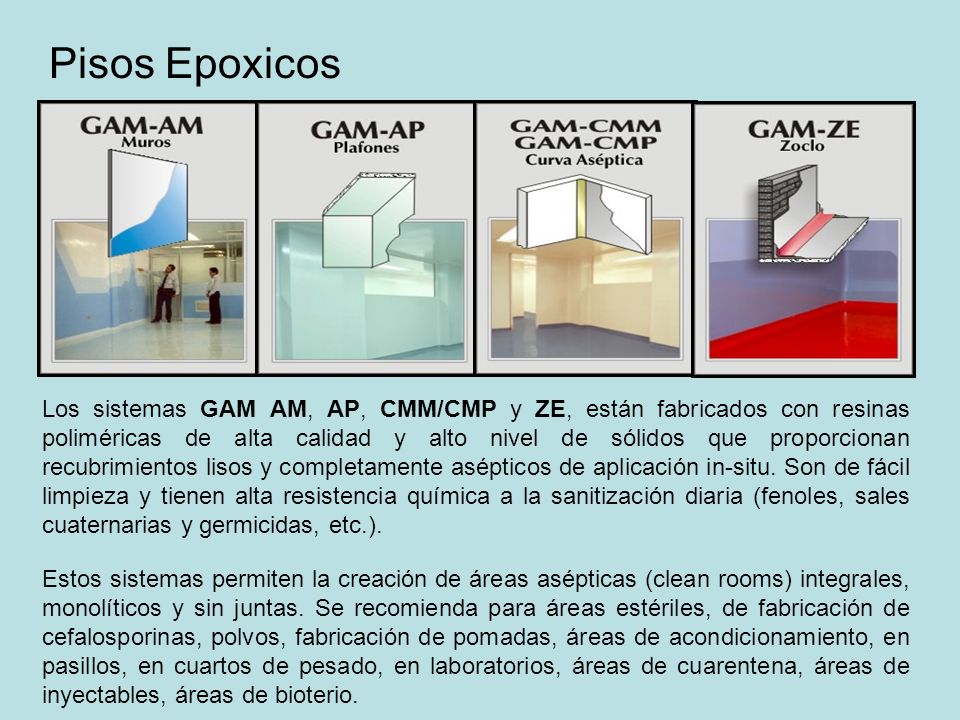 Pisos Epoxicos

GAM-AM
Muros

GAM-AP
Plafones

GAM-CMM
GAM-CMP
Curva Aséptica

GAM-ZE
Zoclo

Los sistemas GAM AM, AP, CMM/CMP y ZE, están fabricados con resinas poliméricas de alta calidad y alto nivel de sólidos que proporcionan recubrimientos lisos y completamente asépticos de aplicación in-situ. Son de fácil limpieza y tienen alta resistencia química a la sanitización diaria (fenoles, sales cuaternarias y germicidas, etc.).

Estos sistemas permiten la creación de áreas asépticas (clean rooms) integrales, monolíticos y sin juntas. Se recomienda para áreas estériles, de fabricación de cefalosporinas, polvos, fabricación de pomadas, áreas de acondicionamiento, en pasillos, en cuartos de pesado, en laboratorios, áreas de cuarentena, áreas de inyectables, áreas de bioterio.